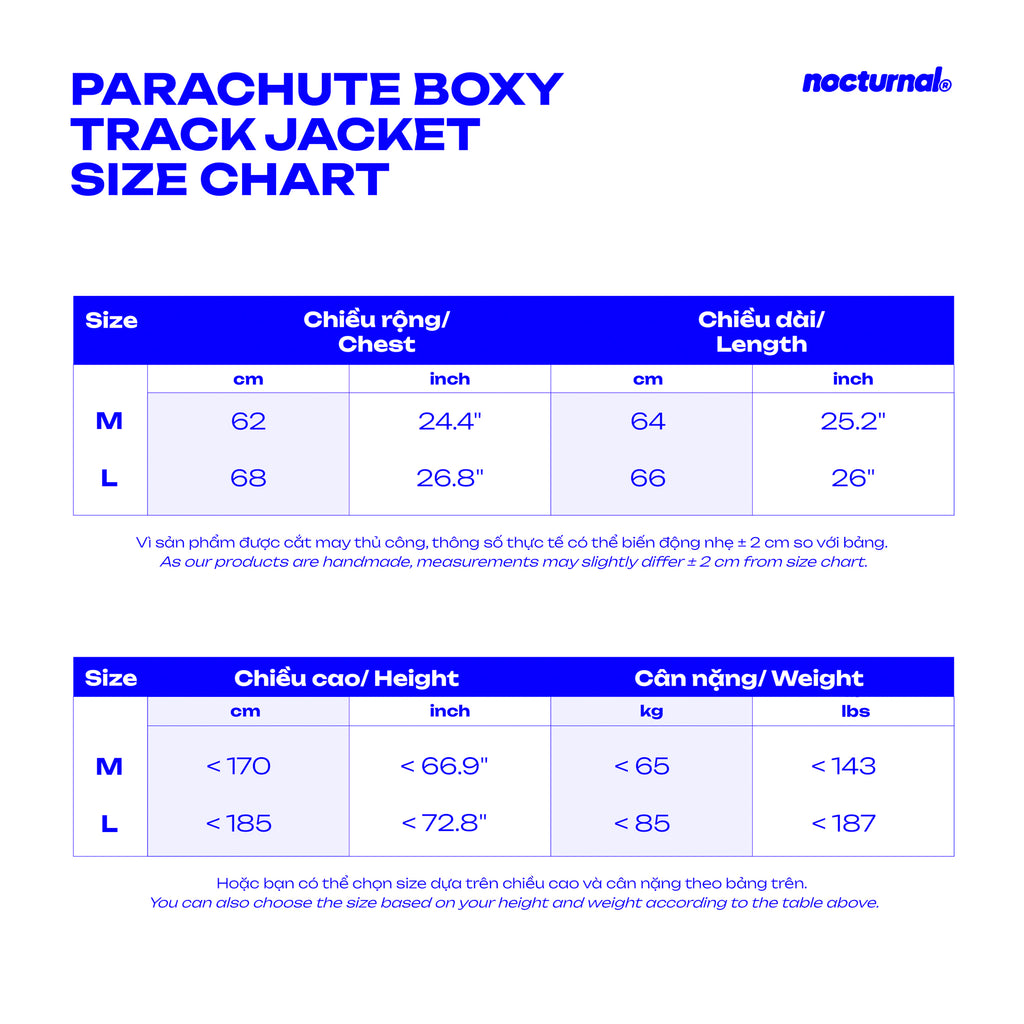 PARACHUTE BOXY TRACK JACKET SIZE CHART

nocturnal®

| Size | Chiều rộng/ Chest | | Chiều dài/ Length | |
|---|---|---|---|---|
| | cm | inch | cm | inch |
| M | 62 | 24.4" | 64 | 25.2" |
| L | 68 | 26.8" | 66 | 26" |

Vì sản phẩm được cắt may thủ công, thông số thực tế có thể biến động nhẹ ± 2 cm so với bảng.
As our products are handmade, measurements may slightly differ ± 2 cm from size chart.

| Size | Chiều cao/ Height | | Cân nặng/ Weight | |
|---|---|---|---|---|
| | cm | inch | kg | lbs |
| M | < 170 | < 66.9" | < 65 | < 143 |
| L | < 185 | < 72.8" | < 85 | < 187 |

Hoặc bạn có thể chọn size dựa trên chiều cao và cân nặng theo bảng trên.
You can also choose the size based on your height and weight according to the table above.